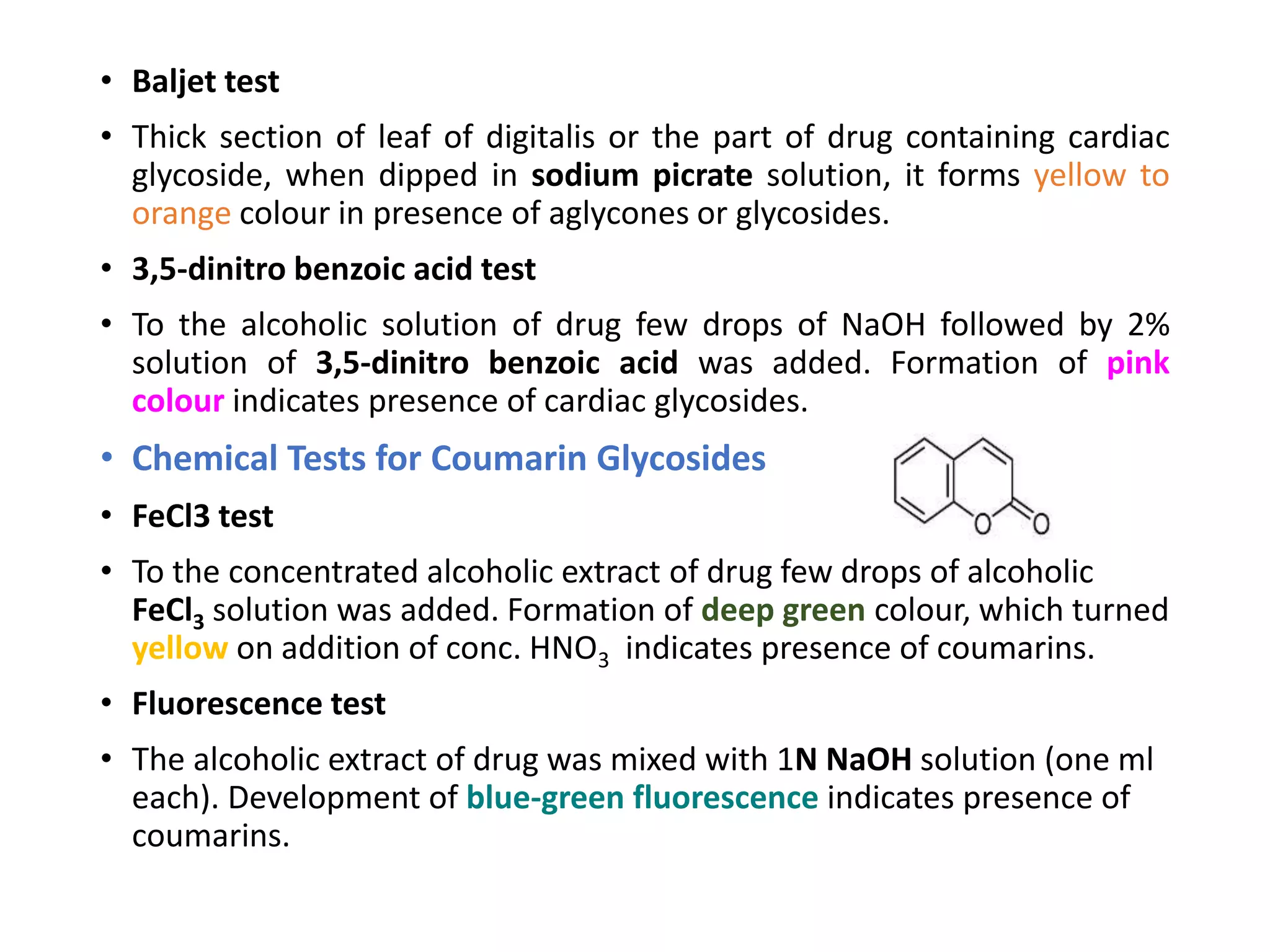 • Baljet test

• Thick section of leaf of digitalis or the part of drug containing cardiac glycoside, when dipped in sodium picrate solution, it forms yellow to orange colour in presence of aglycones or glycosides.

• 3,5-dinitro benzoic acid test

• To the alcoholic solution of drug few drops of NaOH followed by 2% solution of 3,5-dinitro benzoic acid was added. Formation of pink colour indicates presence of cardiac glycosides.

• Chemical Tests for Coumarin Glycosides

O O

• FeCl3 test

• To the concentrated alcoholic extract of drug few drops of alcoholic $FeCl_3$ solution was added. Formation of deep green colour, which turned yellow on addition of conc. $HNO_3$ indicates presence of coumarins.

• Fluorescence test

• The alcoholic extract of drug was mixed with 1N NaOH solution (one ml each). Development of blue-green fluorescence indicates presence of coumarins.